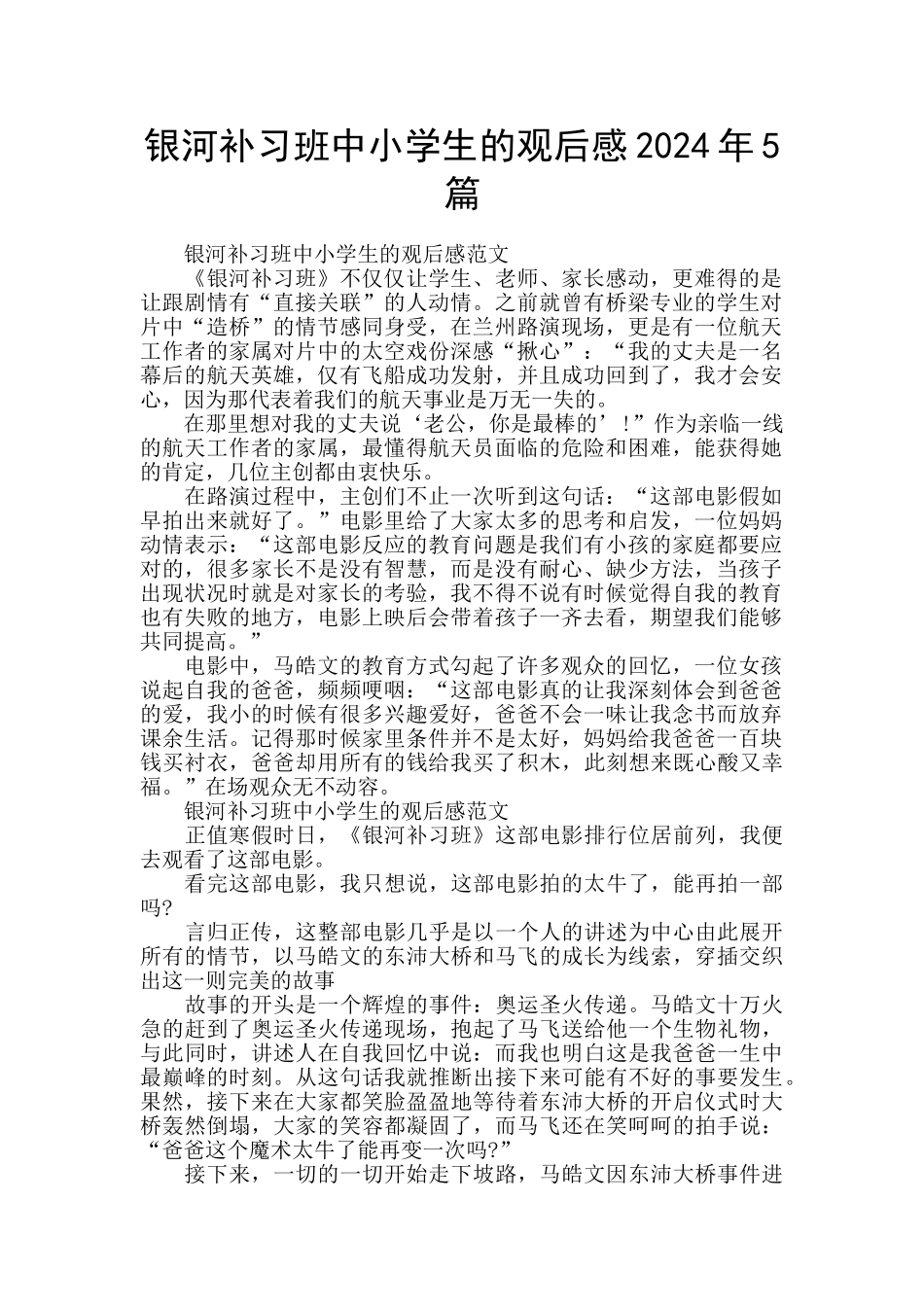 银河补习班中小学生的观后感2024年5篇

银河补习班中小学生的观后感范文

《银河补习班》不仅仅让学生、老师、家长感动，更难得的是让跟剧情有“直接关联”的人动情。之前就曾有桥梁专业的学生对片中“造桥”的情节感同身受，在兰州路演现场，更是有一位航天工作者的家属对片中的太空戏份深感“揪心”：“我的丈夫是一名幕后的航天英雄，仅有飞船成功发射，并且成功回到了，我才会安心，因为那代表着我们的航天事业是万无一失的。

在那里想对我的丈夫说‘老公，你是最棒的’！”作为亲临一线的航天工作者的家属，最懂得航天员面临的危险和困难，能获得她的肯定，几位主创都由衷快乐。

在路演过程中，主创们不止一次听到这句话：“这部电影假如早拍出来就好了。”电影里给了大家太多的思考和启发，一位妈妈动情表示：“这部电影反应的教育问题是我们有小孩的家庭都要应对的，很多家长不是没有智慧，而是没有耐心、缺少方法，当孩子出现状况时就是对家长的考验，我不得不说有时候觉得自我的教育也有失败的地方，电影上映后会带着孩子一齐去看，期望我们能够共同提高。”

电影中，马皓文的教育方式勾起了许多观众的回忆，一位女孩说起自我的爸爸，频频哽咽：“这部电影真的让我深刻体会到爸爸的爱，我小的时候有很多兴趣爱好，爸爸不会一味让我念书而放弃课余生活。记得那时候家里条件并不是太好，妈妈给我爸爸一百块钱买衬衣，爸爸却用所有的钱给我买了积木，此刻想来既心酸又幸福。”在场观众无不动容。

银河补习班中小学生的观后感范文

正值寒假时日，《银河补习班》这部电影排行位居前列，我便去观看了这部电影。

看完这部电影，我只想说，这部电影拍的太牛了，能再拍一部吗?

言归正传，这整部电影几乎是以一个人的讲述为中心由此展开所有的情节，以马皓文的东沛大桥和马飞的成长为线索，穿插交织出这一则完美的故事

故事的开头是一个辉煌的事件：奥运圣火传递。马皓文十万火急的赶到了奥运圣火传递现场，抱起了马飞送给他一个生物礼物，与此同时，讲述人在自我回忆中说：而我也明白这是我爸爸一生中最巅峰的时刻。从这句话我就推断出接下来可能有不好的事要发生。果然，接下来在大家都笑脸盈盈地等待着东沛大桥的开启仪式时大桥轰然倒塌，大家的笑容都凝固了，而马飞还在笑呵呵的拍手说：“爸爸这个魔术太牛了能再变一次吗?”

接下来，一切的一切开始走下坡路，马皓文因东沛大桥事件进